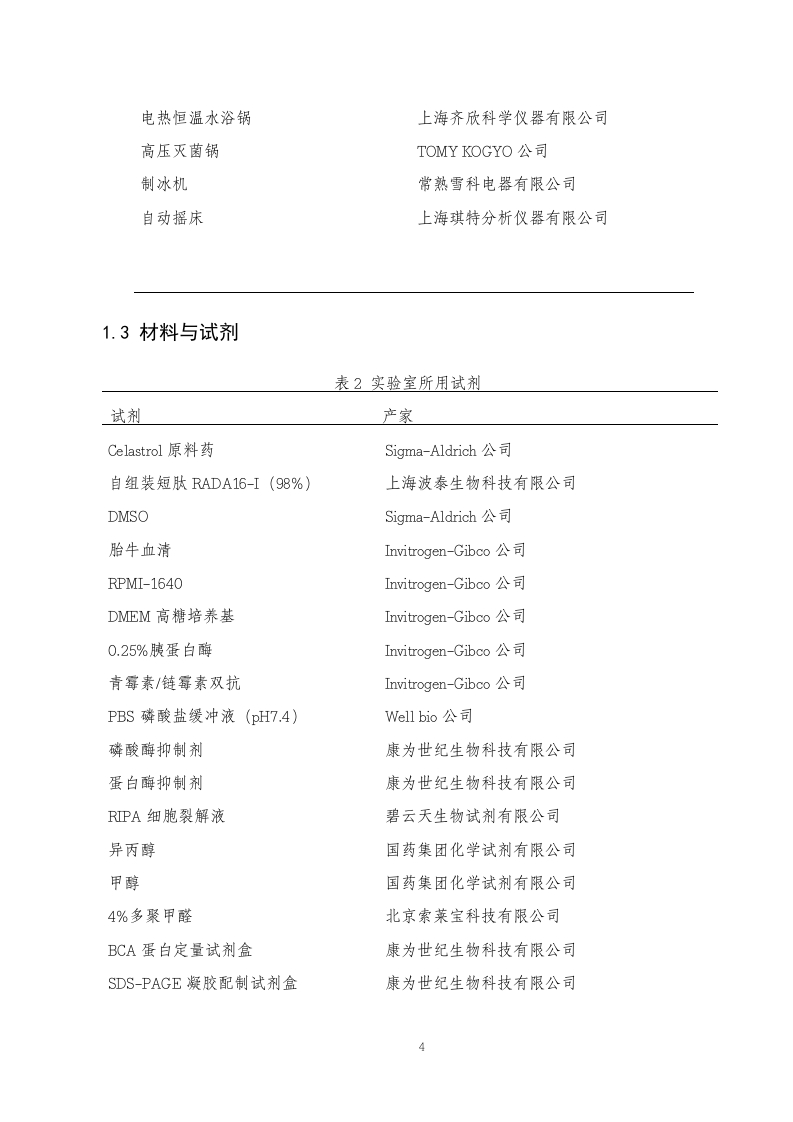 | | |
|---|---|
| 电热恒温水浴锅 | 上海齐欣科学仪器有限公司 |
| 高压灭菌锅 | TOMY KOGYO 公司 |
| 制冰机 | 常熟雪科电器有限公司 |
| 自动摇床 | 上海琪特分析仪器有限公司 |

1.3 材料与试剂

表 2 实验室所用试剂

| 试剂 | 产家 |
|---|---|
| Celastrol 原料药 | Sigma-Aldrich 公司 |
| 自组装短肽 RADA16-I（98%） | 上海波泰生物科技有限公司 |
| DMSO | Sigma-Aldrich 公司 |
| 胎牛血清 | Invitrogen-Gibco 公司 |
| RPMI-1640 | Invitrogen-Gibco 公司 |
| DMEM 高糖培养基 | Invitrogen-Gibco 公司 |
| 0.25%胰蛋白酶 | Invitrogen-Gibco 公司 |
| 青霉素/链霉素双抗 | Invitrogen-Gibco 公司 |
| PBS 磷酸盐缓冲液（pH7.4） | Well bio 公司 |
| 磷酸酶抑制剂 | 康为世纪生物科技有限公司 |
| 蛋白酶抑制剂 | 康为世纪生物科技有限公司 |
| RIPA 细胞裂解液 | 碧云天生物试剂有限公司 |
| 异丙醇 | 国药集团化学试剂有限公司 |
| 甲醇 | 国药集团化学试剂有限公司 |
| 4%多聚甲醛 | 北京索莱宝科技有限公司 |
| BCA 蛋白定量试剂盒 | 康为世纪生物科技有限公司 |
| SDS-PAGE 凝胶配制试剂盒 | 康为世纪生物科技有限公司 |

4